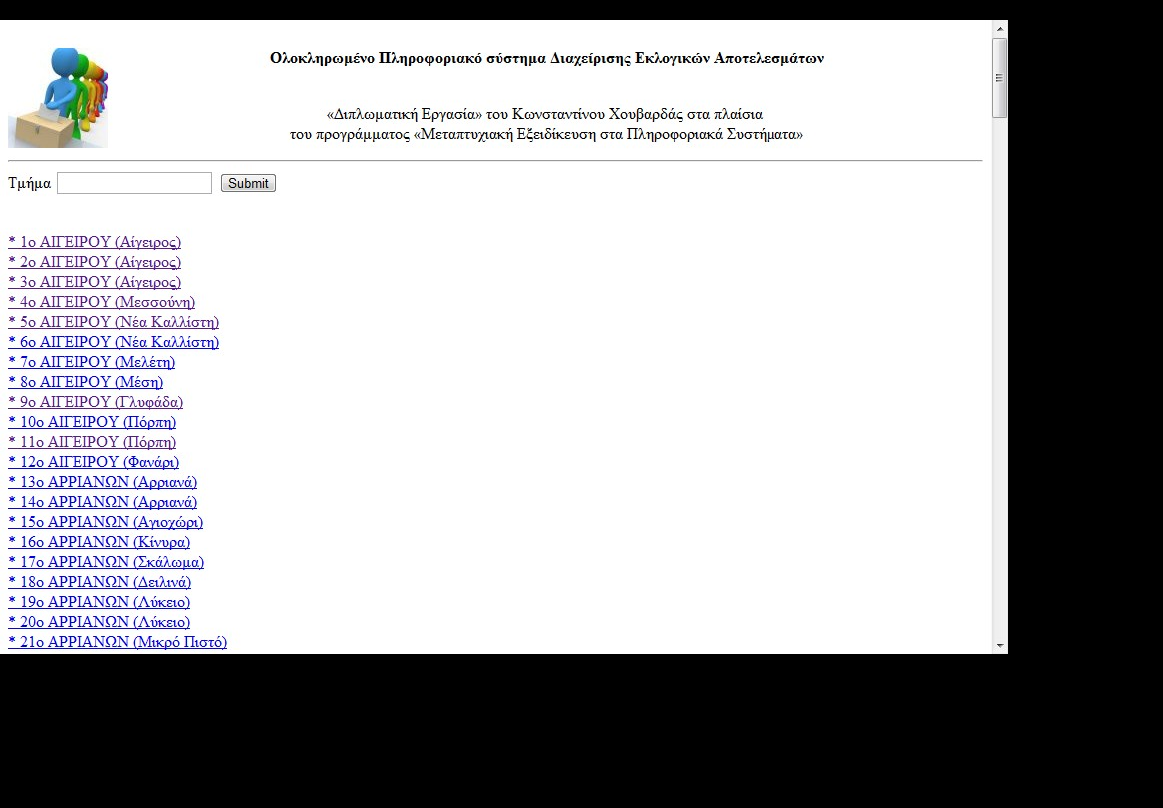 Ολοκληρωμένο Πληροφοριακό σύστημα Διαχείρισης Εκλογικών Αποτελεσμάτων

«Διπλωματική Εργασία» του Κωνσταντίνου Χουβαρδάς στα πλαίσια
του προγράμματος «Μεταπτυχιακή Εξειδίκευση στα Πληροφοριακά Συστήματα»

Τμήμα Submit

* 1ο ΑΙΓΕΙΡΟΥ (Αίγειρος)
* 2ο ΑΙΓΕΙΡΟΥ (Αίγειρος)
* 3ο ΑΙΓΕΙΡΟΥ (Αίγειρος)
* 4ο ΑΙΓΕΙΡΟΥ (Μεσσούνη)
* 5ο ΑΙΓΕΙΡΟΥ (Νέα Καλλίστη)
* 6ο ΑΙΓΕΙΡΟΥ (Νέα Καλλίστη)
* 7ο ΑΙΓΕΙΡΟΥ (Μελέτη)
* 8ο ΑΙΓΕΙΡΟΥ (Μέση)
* 9ο ΑΙΓΕΙΡΟΥ (Γλυφάδα)
* 10ο ΑΙΓΕΙΡΟΥ (Πόρπη)
* 11ο ΑΙΓΕΙΡΟΥ (Πόρπη)
* 12ο ΑΙΓΕΙΡΟΥ (Φανάρι)
* 13ο ΑΡΡΙΑΝΩΝ (Αρριανά)
* 14ο ΑΡΡΙΑΝΩΝ (Αρριανά)
* 15ο ΑΡΡΙΑΝΩΝ (Αγιοχώρι)
* 16ο ΑΡΡΙΑΝΩΝ (Κίνυρα)
* 17ο ΑΡΡΙΑΝΩΝ (Σκάλωμα)
* 18ο ΑΡΡΙΑΝΩΝ (Δειλινά)
* 19ο ΑΡΡΙΑΝΩΝ (Λύκειο)
* 20ο ΑΡΡΙΑΝΩΝ (Λύκειο)
* 21ο ΑΡΡΙΑΝΩΝ (Μικρό Πιστό)